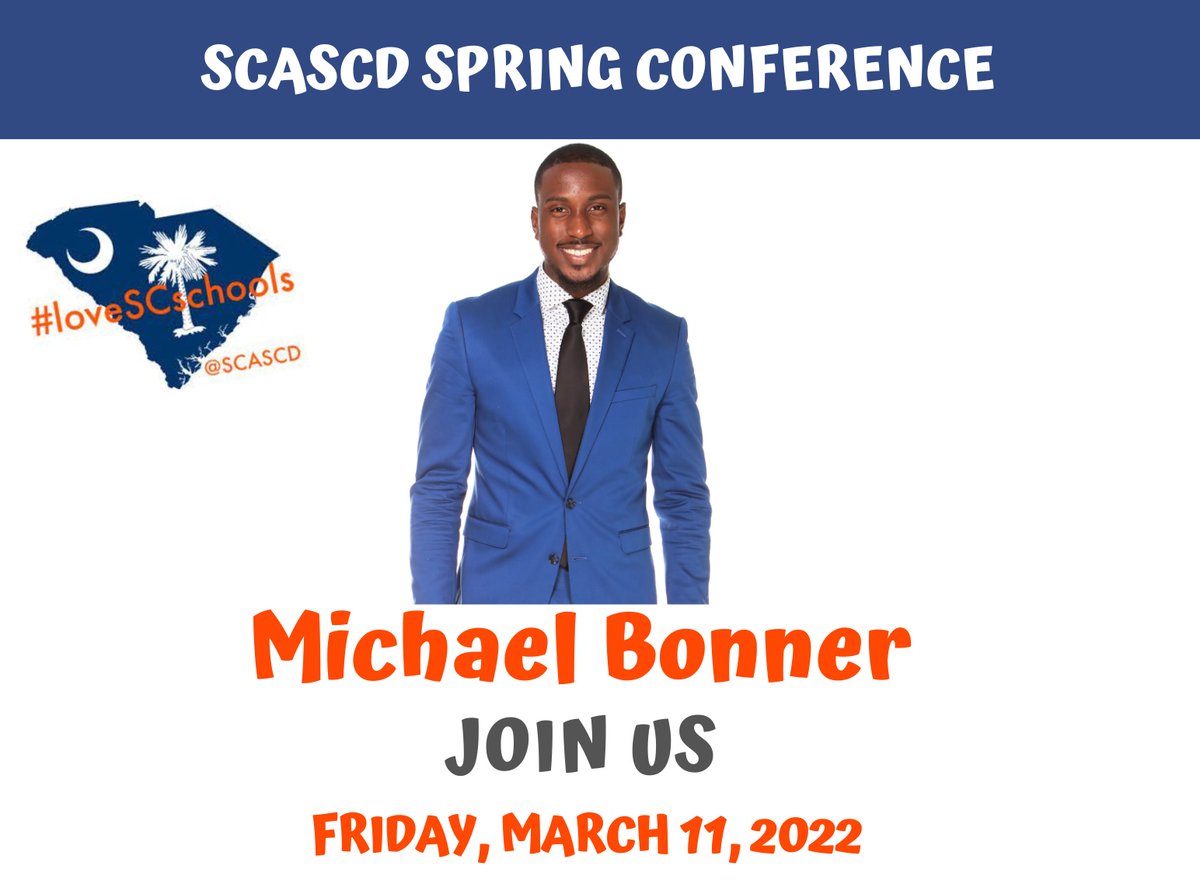 SCASCD SPRING CONFERENCE

#loveSCschools
@SCASCD

Michael Bonner

JOIN US

FRIDAY, MARCH 11, 2022